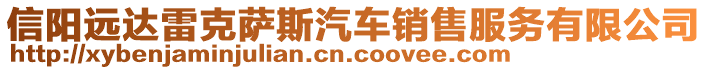 信阳远达雷克萨斯汽车销售服务有限公司
http://xybenjaminjulian.cn.coovee.com